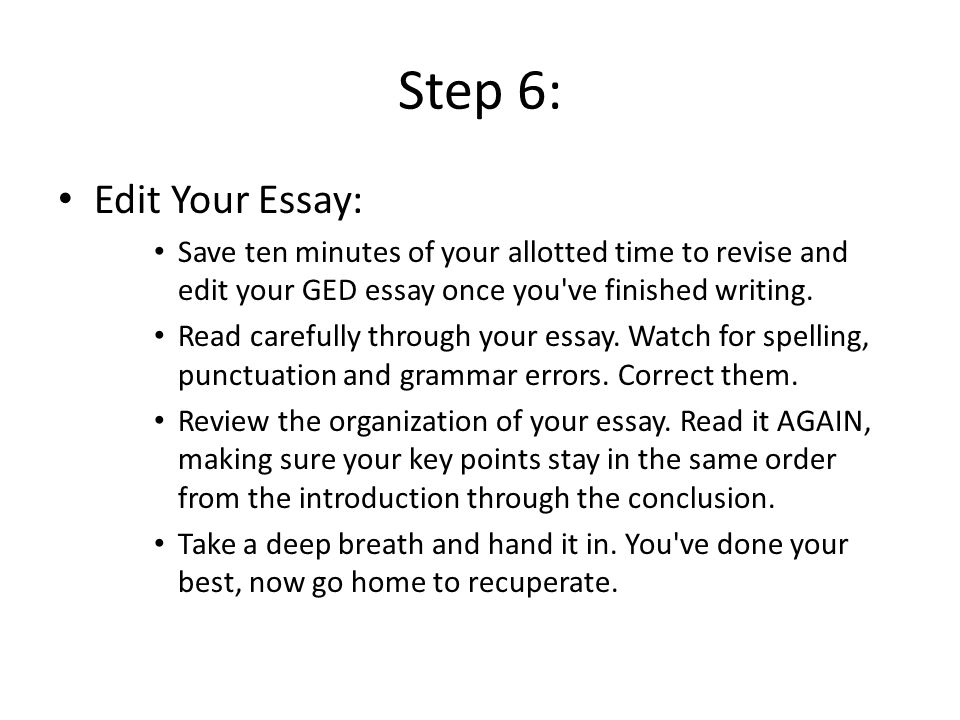 Step 6:

• Edit Your Essay:
  • Save ten minutes of your allotted time to revise and edit your GED essay once you've finished writing.
  • Read carefully through your essay. Watch for spelling, punctuation and grammar errors. Correct them.
  • Review the organization of your essay. Read it AGAIN, making sure your key points stay in the same order from the introduction through the conclusion.
  • Take a deep breath and hand it in. You've done your best, now go home to recuperate.